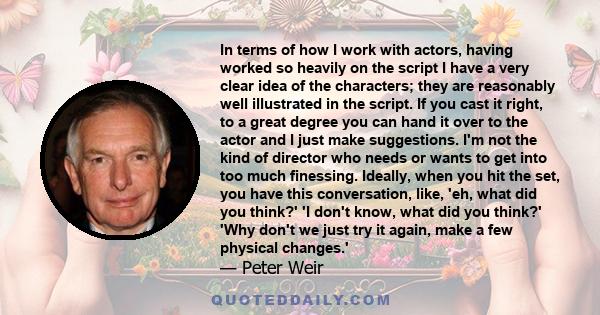 In terms of how I work with actors, having worked so heavily on the script I have a very clear idea of the characters; they are reasonably well illustrated in the script. If you cast it right, to a great degree you can hand it over to the actor and I just make suggestions. I'm not the kind of director who needs or wants to get into too much finessing. Ideally, when you hit the set, you have this conversation, like, 'eh, what did you think?' 'I don't know, what did you think?' 'Why don't we just try it again, make a few physical changes.'

— Peter Weir

QUOTEDDAILY.COM